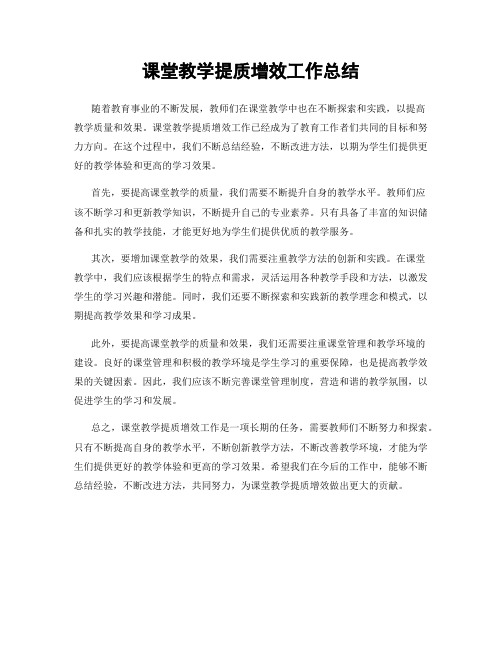 课堂教学提质增效工作总结

随着教育事业的不断发展，教师们在课堂教学中也在不断探索和实践，以提高教学质量和效果。课堂教学提质增效工作已经成为了教育工作者们共同的目标和努力方向。在这个过程中，我们不断总结经验，不断改进方法，以期为学生们提供更好的教学体验和更高的学习效果。

首先，要提高课堂教学的质量，我们需要不断提升自身的教学水平。教师们应该不断学习和更新教学知识，不断提升自己的专业素养。只有具备了丰富的知识储备和扎实的教学技能，才能更好地为学生们提供优质的教学服务。

其次，要增加课堂教学的效果，我们需要注重教学方法的创新和实践。在课堂教学中，我们应该根据学生的特点和需求，灵活运用各种教学手段和方法，以激发学生的学习兴趣和潜能。同时，我们还要不断探索和实践新的教学理念和模式，以期提高教学效果和学习成果。

此外，要提高课堂教学的质量和效果，我们还需要注重课堂管理和教学环境的建设。良好的课堂管理和积极的教学环境是学生学习的重要保障，也是提高教学效果的关键因素。因此，我们应该不断完善课堂管理制度，营造和谐的教学氛围，以促进学生的学习和发展。

总之，课堂教学提质增效工作是一项长期的任务，需要教师们不断努力和探索。只有不断提高自身的教学水平，不断创新教学方法，不断改善教学环境，才能为学生们提供更好的教学体验和更高的学习效果。希望我们在今后的工作中，能够不断总结经验，不断改进方法，共同努力，为课堂教学提质增效做出更大的贡献。